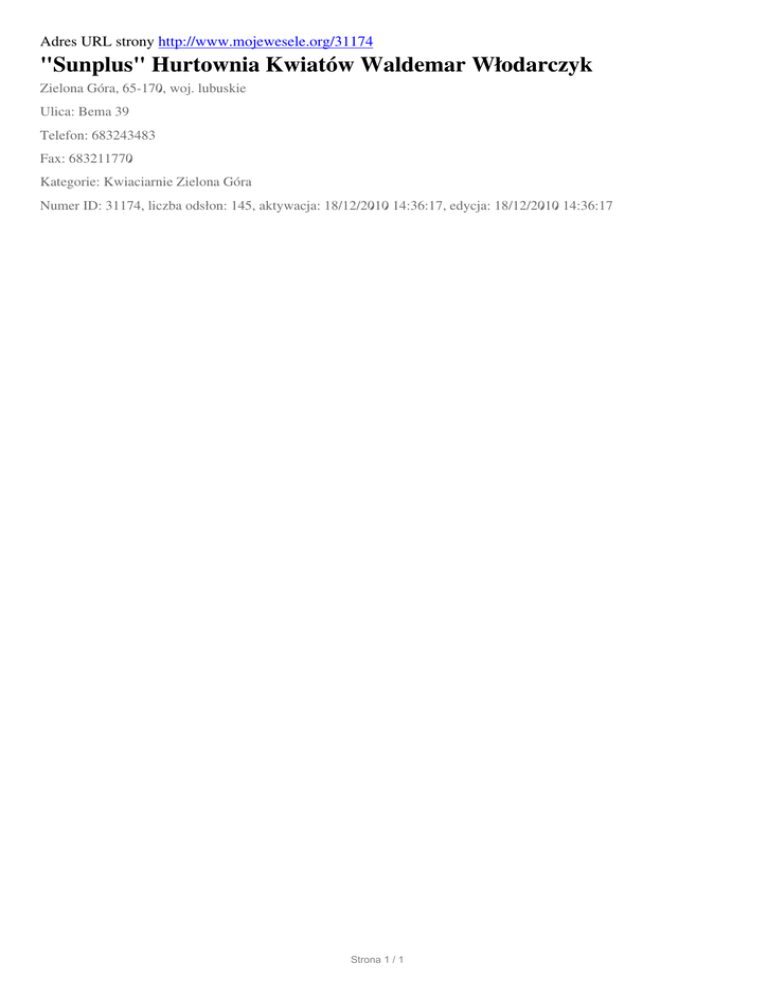 Adres URL strony http://www.mojewesele.org/31174

"Sunplus" Hurtownia Kwiatów Waldemar Włodarczyk

Zielona Góra, 65-170, woj. lubuskie

Ulica: Bema 39

Telefon: 683243483

Fax: 683211770

Kategorie: Kwiaciarnie Zielona Góra

Numer ID: 31174, liczba odsłon: 145, aktywacja: 18/12/2010 14:36:17, edycja: 18/12/2010 14:36:17

Strona 1 / 1